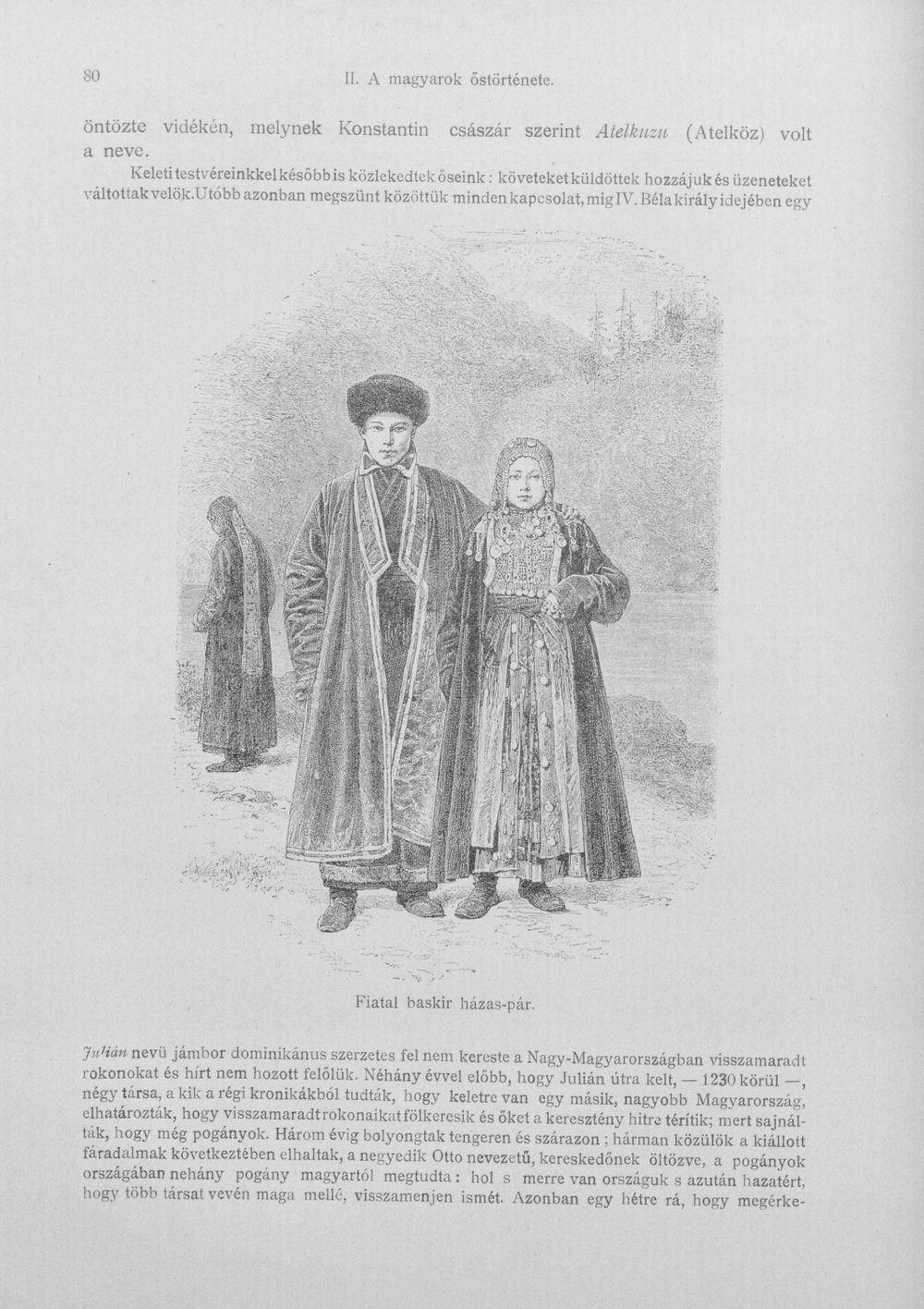 80 II. A magyarok őstörténete.

öntözte vidékén, melynek Konstantin császár szerint Atelkuzu (Atelköz) volt a neve.

Keleti testvéreinkkel később is közlekedtek őseink: követeket küldöttek hozzájuk és üzeneteket váltottak velök. Utóbb azonban megszünt közöttük minden kapcsolat, mig IV. Béla király idejében egy

Fiatal baskir házas-pár.

Julián nevü jámbor dominikánus szerzetes fel nem kereste a Nagy-Magyarországban visszamaradt rokonokat és hírt nem hozott felőlük. Néhány évvel előbb, hogy Julián útra kelt, — 1230 körül —, négy társa, a kik a régi kronikákból tudták, hogy keletre van egy másik, nagyobb Magyarország, elhatározták, hogy visszamaradt rokonaikat fölkeresik és őket a keresztény hitre térítik; mert sajnálták, hogy még pogányok. Három évig bolyongtak tengeren és szárazon; hárman közülök a kiállott fáradalmak következtében elhaltak, a negyedik Otto nevezetű, kereskedőnek öltözve, a pogányok országában nehány pogány magyartól megtudta: hol s merre van országuk s azután hazatért, hogy több társat vevén maga mellé, visszamenjen ismét. Azonban egy hétre rá, hogy megérke-